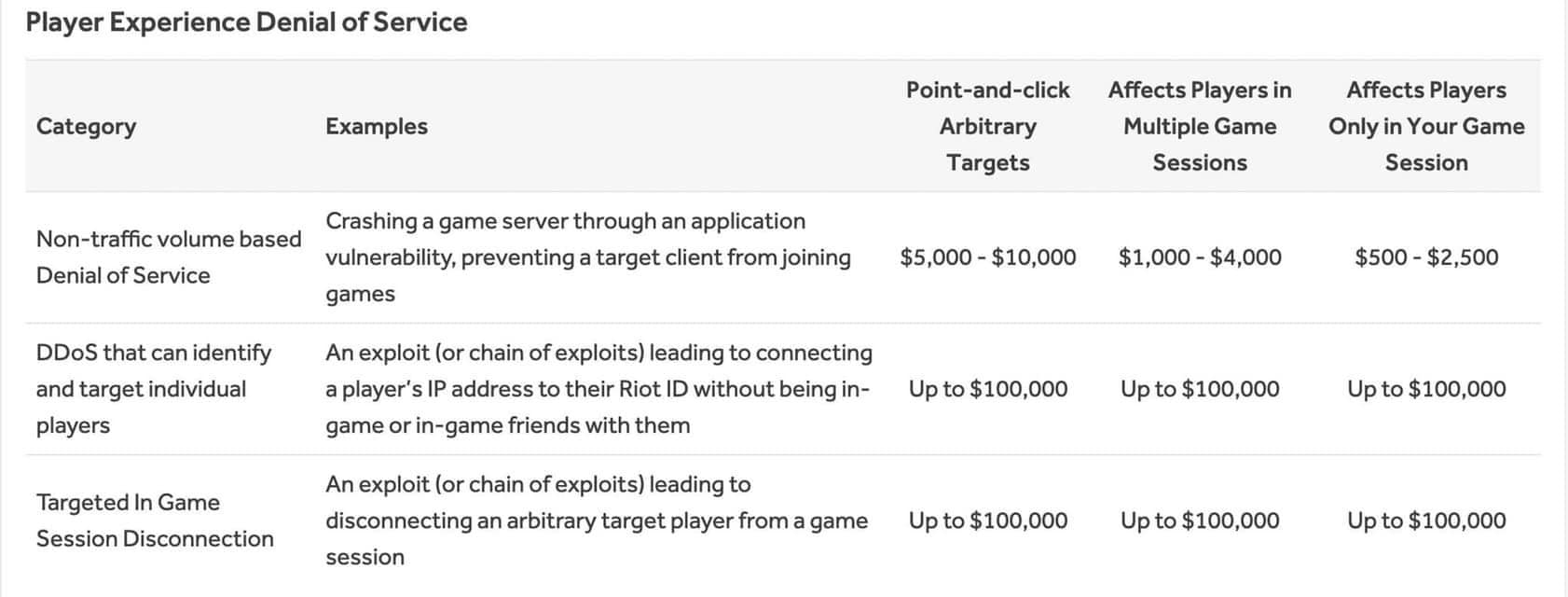 Player Experience Denial of Service

| Category | Examples | Point-and-click Arbitrary Targets | Affects Players in Multiple Game Sessions | Affects Players Only in Your Game Session |
|---|---|---|---|---|
| Non-traffic volume based Denial of Service | Crashing a game server through an application vulnerability, preventing a target client from joining games | \$5,000 - \$10,000 | \$1,000 - \$4,000 | \$500 - \$2,500 |
| DDoS that can identify and target individual players | An exploit (or chain of exploits) leading to connecting a player's IP address to their Riot ID without being in-game or in-game friends with them | Up to \$100,000 | Up to \$100,000 | Up to \$100,000 |
| Targeted In Game Session Disconnection | An exploit (or chain of exploits) leading to disconnecting an arbitrary target player from a game session | Up to \$100,000 | Up to \$100,000 | Up to \$100,000 |